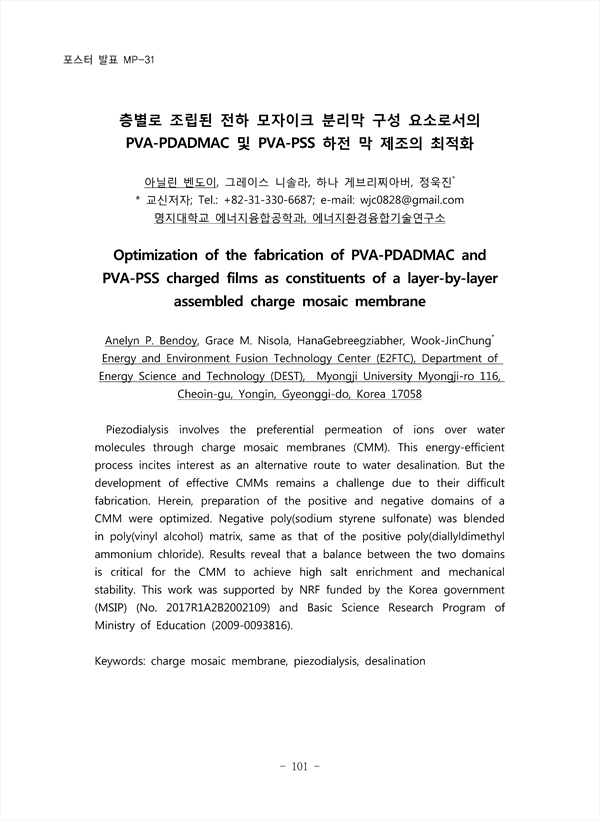 포스터 발표 MP-31

층별로 조립된 전하 모자이크 분리막 구성 요소로서의 PVA-PDADMAC 및 PVA-PSS 하전 막 제조의 최적화

아닐린 벤도이, 그레이스 니솔라, 하나 게브리찌아버, 정욱진*
* 교신저자; Tel.: +82-31-330-6687; e-mail: wjc0828@gmail.com
명지대학교 에너지융합공학과, 에너지환경융합기술연구소

Optimization of the fabrication of PVA-PDADMAC and PVA-PSS charged films as constituents of a layer-by-layer assembled charge mosaic membrane

Anelyn P. Bendoy, Grace M. Nisola, HanaGebreegziabher, Wook-JinChung*
Energy and Environment Fusion Technology Center (E2FTC), Department of Energy Science and Technology (DEST), Myongji University Myongji-ro 116, Cheoin-gu, Yongin, Gyeonggi-do, Korea 17058

Piezodialysis involves the preferential permeation of ions over water molecules through charge mosaic membranes (CMM). This energy-efficient process incites interest as an alternative route to water desalination. But the development of effective CMMs remains a challenge due to their difficult fabrication. Herein, preparation of the positive and negative domains of a CMM were optimized. Negative poly(sodium styrene sulfonate) was blended in poly(vinyl alcohol) matrix, same as that of the positive poly(diallyldimethyl ammonium chloride). Results reveal that a balance between the two domains is critical for the CMM to achieve high salt enrichment and mechanical stability. This work was supported by NRF funded by the Korea government (MSIP) (No. 2017R1A2B2002109) and Basic Science Research Program of Ministry of Education (2009-0093816).

Keywords: charge mosaic membrane, piezodialysis, desalination

- 101 -